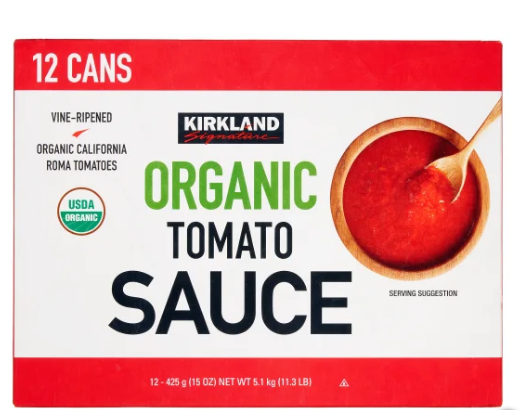 12 CANS

VINE-RIPENED

ORGANIC CALIFORNIA ROMA TOMATOES

USDA ORGANIC

KIRKLAND Signature

ORGANIC TOMATO SAUCE

SERVING SUGGESTION

12 - 425 g (15 OZ) NET WT 5.1 kg (11.3 LB)